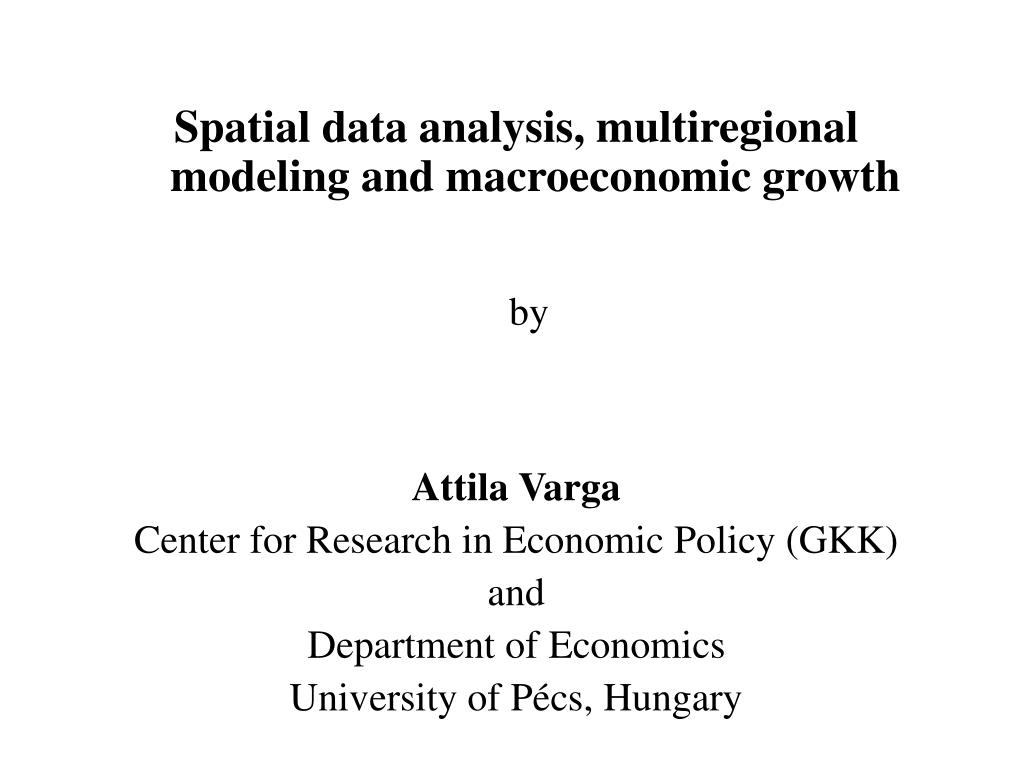 Spatial data analysis, multiregional modeling and macroeconomic growth

by

Attila Varga
Center for Research in Economic Policy (GKK)
and
Department of Economics
University of Pécs, Hungary